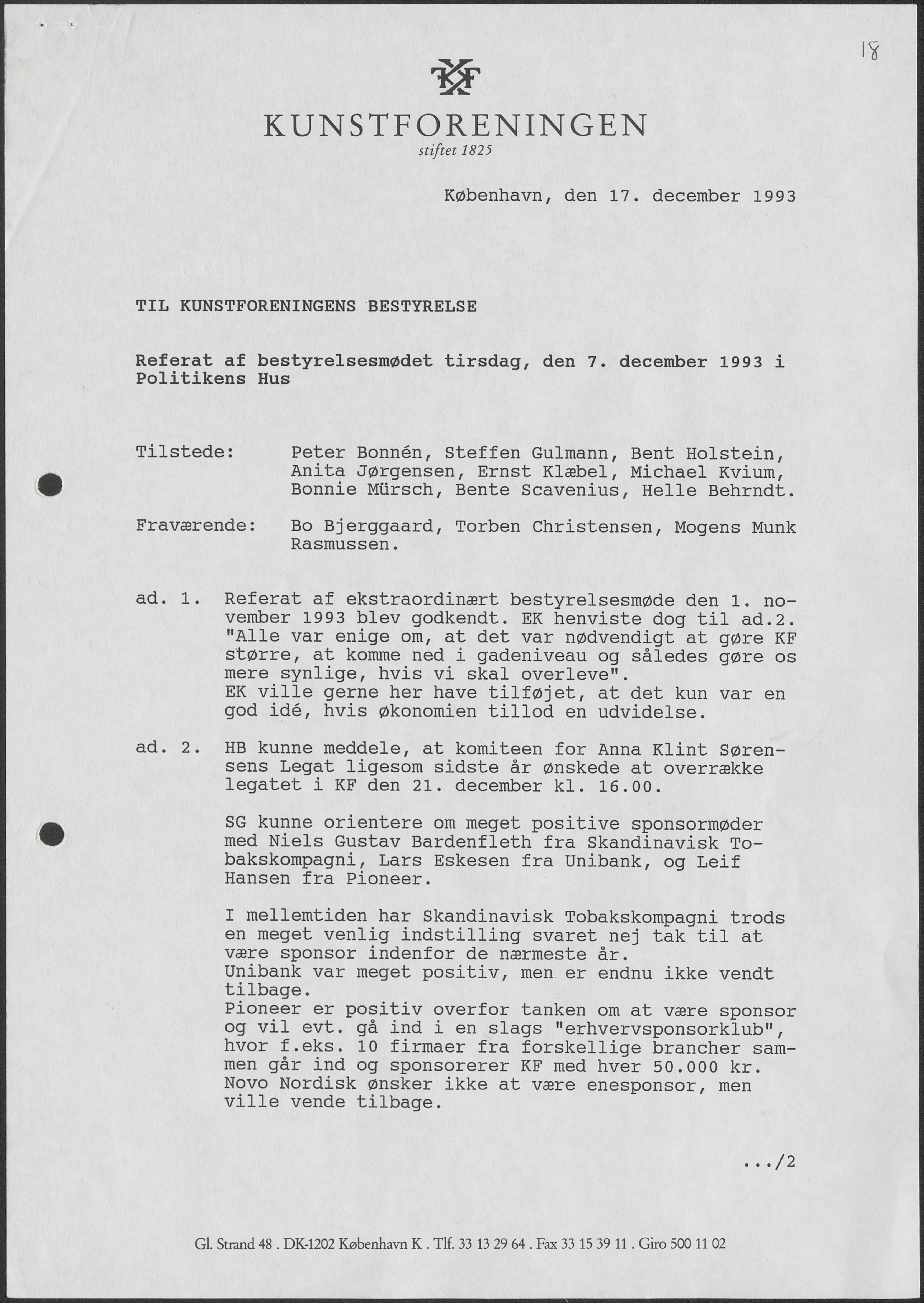 18

KF

KUNSTFORENINGEN
stiftet 1825

København, den 17. december 1993

TIL KUNSTFORENINGENS BESTYRELSE

Referat af bestyrelsesmødet tirsdag, den 7. december 1993 i Politikens Hus

Tilstede: Peter Bonnén, Steffen Gulmann, Bent Holstein, Anita Jørgensen, Ernst Klæbel, Michael Kvium, Bonnie Mürsch, Bente Scavenius, Helle Behrndt.

Fraværende: Bo Bjerggaard, Torben Christensen, Mogens Munk Rasmussen.

ad. 1. Referat af ekstraordinært bestyrelsesmøde den 1. november 1993 blev godkendt. EK henviste dog til ad.2. "Alle var enige om, at det var nødvendigt at gøre KF større, at komme ned i gadeniveau og således gøre os mere synlige, hvis vi skal overleve".
EK ville gerne her have tilføjet, at det kun var en god idé, hvis økonomien tillod en udvidelse.

ad. 2. HB kunne meddele, at komiteen for Anna Klint Sørensens Legat ligesom sidste år ønskede at overrække legatet i KF den 21. december kl. 16.00.

SG kunne orientere om meget positive sponsormøder med Niels Gustav Bardenfleth fra Skandinavisk Tobakskompagni, Lars Eskesen fra Unibank, og Leif Hansen fra Pioneer.

I mellemtiden har Skandinavisk Tobakskompagni trods en meget venlig indstilling svaret nej tak til at være sponsor indenfor de nærmeste år.
Unibank var meget positiv, men er endnu ikke vendt tilbage.
Pioneer er positiv overfor tanken om at være sponsor og vil evt. gå ind i en slags "erhvervsponsorklub", hvor f.eks. 10 firmaer fra forskellige brancher sammen går ind og sponsorerer KF med hver 50.000 kr.
Novo Nordisk ønsker ikke at være enesponsor, men ville vende tilbage.

.../2

Gl. Strand 48 . DK-1202 København K . Tlf. 33 13 29 64 . Fax 33 15 39 11 . Giro 500 11 02